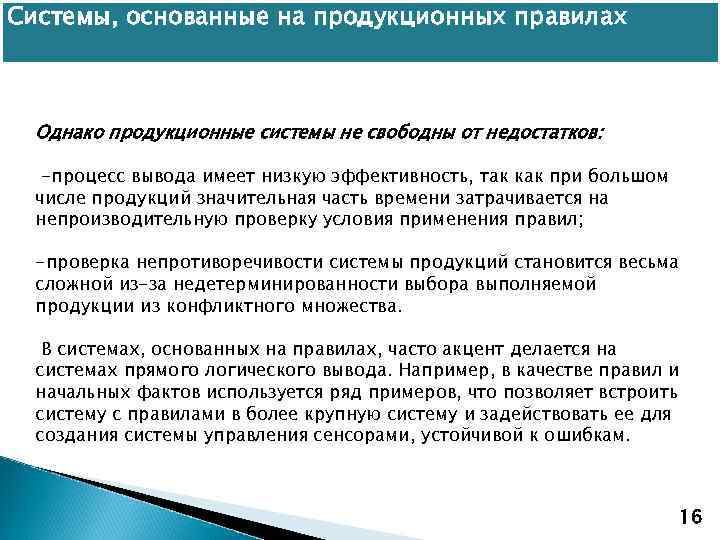 Системы, основанные на продукционных правилах

Однако продукционные системы не свободны от недостатков:

-процесс вывода имеет низкую эффективность, так как при большом числе продукций значительная часть времени затрачивается на непроизводительную проверку условия применения правил;

-проверка непротиворечивости системы продукций становится весьма сложной из-за недетерминированности выбора выполняемой продукции из конфликтного множества.

В системах, основанных на правилах, часто акцент делается на системах прямого логического вывода. Например, в качестве правил и начальных фактов используется ряд примеров, что позволяет встроить систему с правилами в более крупную систему и задействовать ее для создания системы управления сенсорами, устойчивой к ошибкам.

16